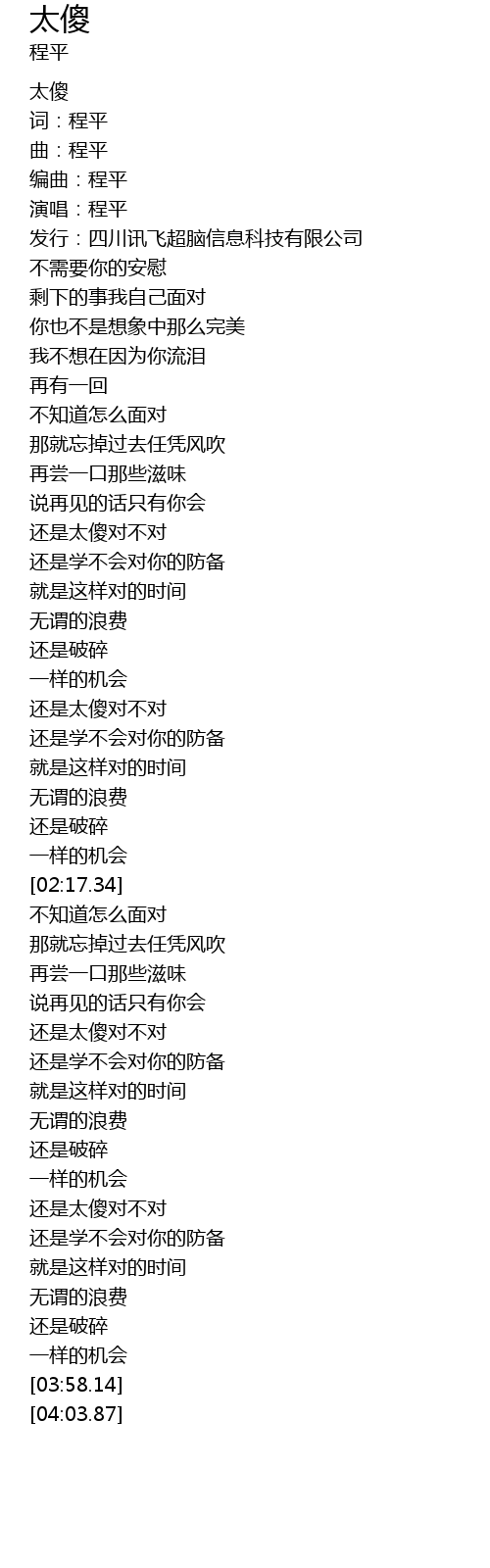 太傻
程平

太傻
词：程平
曲：程平
编曲：程平
演唱：程平
发行：四川讯飞超脑信息科技有限公司
不需要你的安慰
剩下的事我自己面对
你也不是想象中那么完美
我不想在因为你流泪
再有一回
不知道怎么面对
那就忘掉过去任凭风吹
再尝一口那些滋味
说再见的话只有你会
还是太傻对不对
还是学不会对你的防备
就是这样对的时间
无谓的浪费
还是破碎
一样的机会
还是太傻对不对
还是学不会对你的防备
就是这样对的时间
无谓的浪费
还是破碎
一样的机会
[02:17.34]
不知道怎么面对
那就忘掉过去任凭风吹
再尝一口那些滋味
说再见的话只有你会
还是太傻对不对
还是学不会对你的防备
就是这样对的时间
无谓的浪费
还是破碎
一样的机会
还是太傻对不对
还是学不会对你的防备
就是这样对的时间
无谓的浪费
还是破碎
一样的机会
[03:58.14]
[04:03.87]